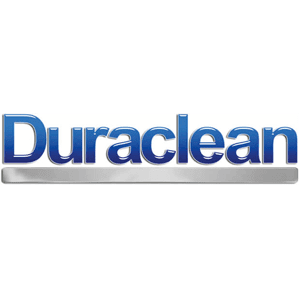 Duraclean